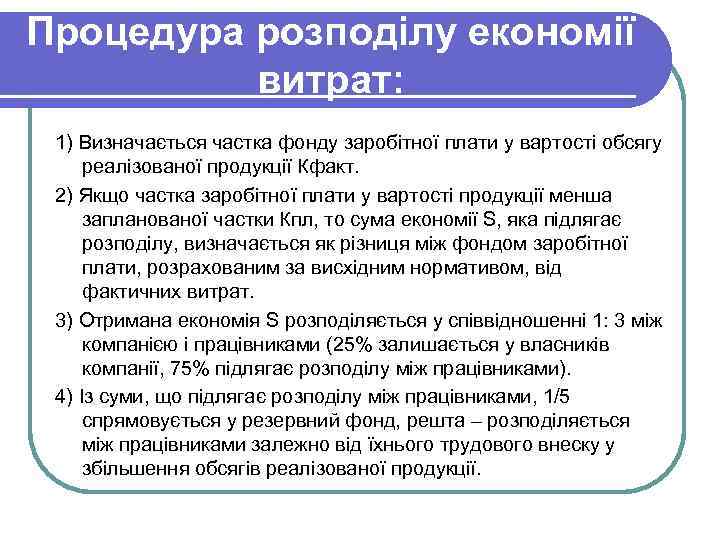 Процедура розподілу економії витрат:

1) Визначається частка фонду заробітної плати у вартості обсягу реалізованої продукції Кфакт.

2) Якщо частка заробітної плати у вартості продукції менша запланованої частки Кпл, то сума економії S, яка підлягає розподілу, визначається як різниця між фондом заробітної плати, розрахованим за висхідним нормативом, від фактичних витрат.

3) Отримана економія S розподіляється у співвідношенні 1: 3 між компанією і працівниками (25% залишається у власників компанії, 75% підлягає розподілу між працівниками).

4) Із суми, що підлягає розподілу між працівниками, 1/5 спрямовується у резервний фонд, решта – розподіляється між працівниками залежно від їхнього трудового внеску у збільшення обсягів реалізованої продукції.